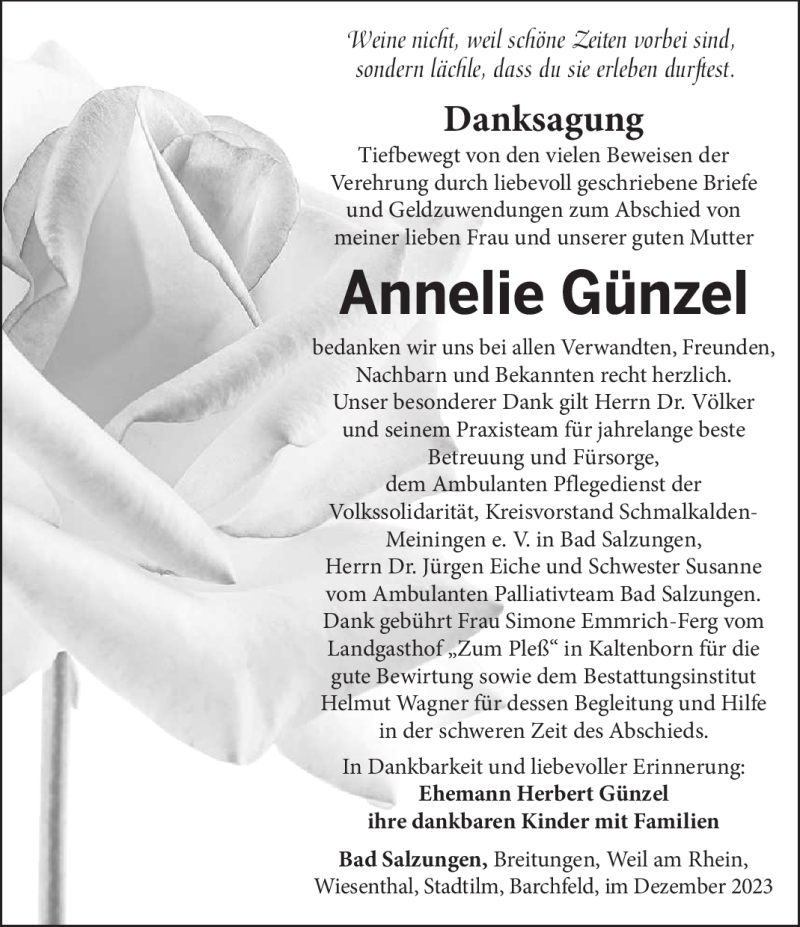 Weine nicht, weil schöne Zeiten vorbei sind, sondern lächle, dass du sie erleben durftest.

Danksagung

Tiefbewegt von den vielen Beweisen der Verehrung durch liebevoll geschriebene Briefe und Geldzuwendungen zum Abschied von meiner lieben Frau und unserer guten Mutter

Annelie Günzel

bedanken wir uns bei allen Verwandten, Freunden, Nachbarn und Bekannten recht herzlich. Unser besonderer Dank gilt Herrn Dr. Völker und seinem Praxisteam für jahrelange beste Betreuung und Fürsorge, dem Ambulanten Pflegedienst der Volkssolidarität, Kreisvorstand Schmalkalden-Meiningen e. V. in Bad Salzungen, Herrn Dr. Jürgen Eiche und Schwester Susanne vom Ambulanten Palliativteam Bad Salzungen. Dank gebührt Frau Simone Emmrich-Ferg vom Landgasthof „Zum Pleß“ in Kaltenborn für die gute Bewirtung sowie dem Bestattungsinstitut Helmut Wagner für dessen Begleitung und Hilfe in der schweren Zeit des Abschieds.

In Dankbarkeit und liebevoller Erinnerung:
Ehemann Herbert Günzel
ihre dankbaren Kinder mit Familien

Bad Salzungen, Breitungen, Weil am Rhein, Wiesenthal, Stadtilm, Barchfeld, im Dezember 2023